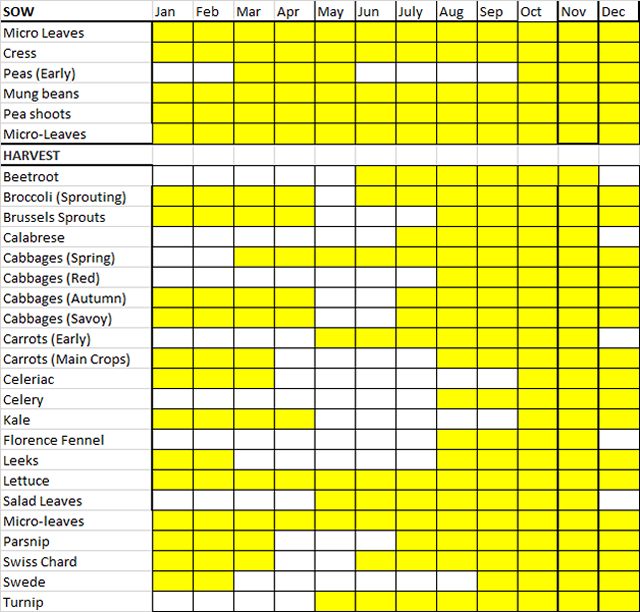 | SOW | Jan | Feb | Mar | Apr | May | Jun | July | Aug | Sep | Oct | Nov | Dec |
|---|---|---|---|---|---|---|---|---|---|---|---|---|
| Micro Leaves | | | | | | | | | | | | |
| Cress | | | | | | | | | | | | |
| Peas (Early) | | | | | | | | | | | | |
| Mung beans | | | | | | | | | | | | |
| Pea shoots | | | | | | | | | | | | |
| Micro-Leaves | | | | | | | | | | | | |
| HARVEST | | | | | | | | | | | | |
| Beetroot | | | | | | | | | | | | |
| Broccoli (Sprouting) | | | | | | | | | | | | |
| Brussels Sprouts | | | | | | | | | | | | |
| Calabrese | | | | | | | | | | | | |
| Cabbages (Spring) | | | | | | | | | | | | |
| Cabbages (Red) | | | | | | | | | | | | |
| Cabbages (Autumn) | | | | | | | | | | | | |
| Cabbages (Savoy) | | | | | | | | | | | | |
| Carrots (Early) | | | | | | | | | | | | |
| Carrots (Main Crops) | | | | | | | | | | | | |
| Celeriac | | | | | | | | | | | | |
| Celery | | | | | | | | | | | | |
| Kale | | | | | | | | | | | | |
| Florence Fennel | | | | | | | | | | | | |
| Leeks | | | | | | | | | | | | |
| Lettuce | | | | | | | | | | | | |
| Salad Leaves | | | | | | | | | | | | |
| Micro-leaves | | | | | | | | | | | | |
| Parsnip | | | | | | | | | | | | |
| Swiss Chard | | | | | | | | | | | | |
| Swede | | | | | | | | | | | | |
| Turnip | | | | | | | | | | | | |